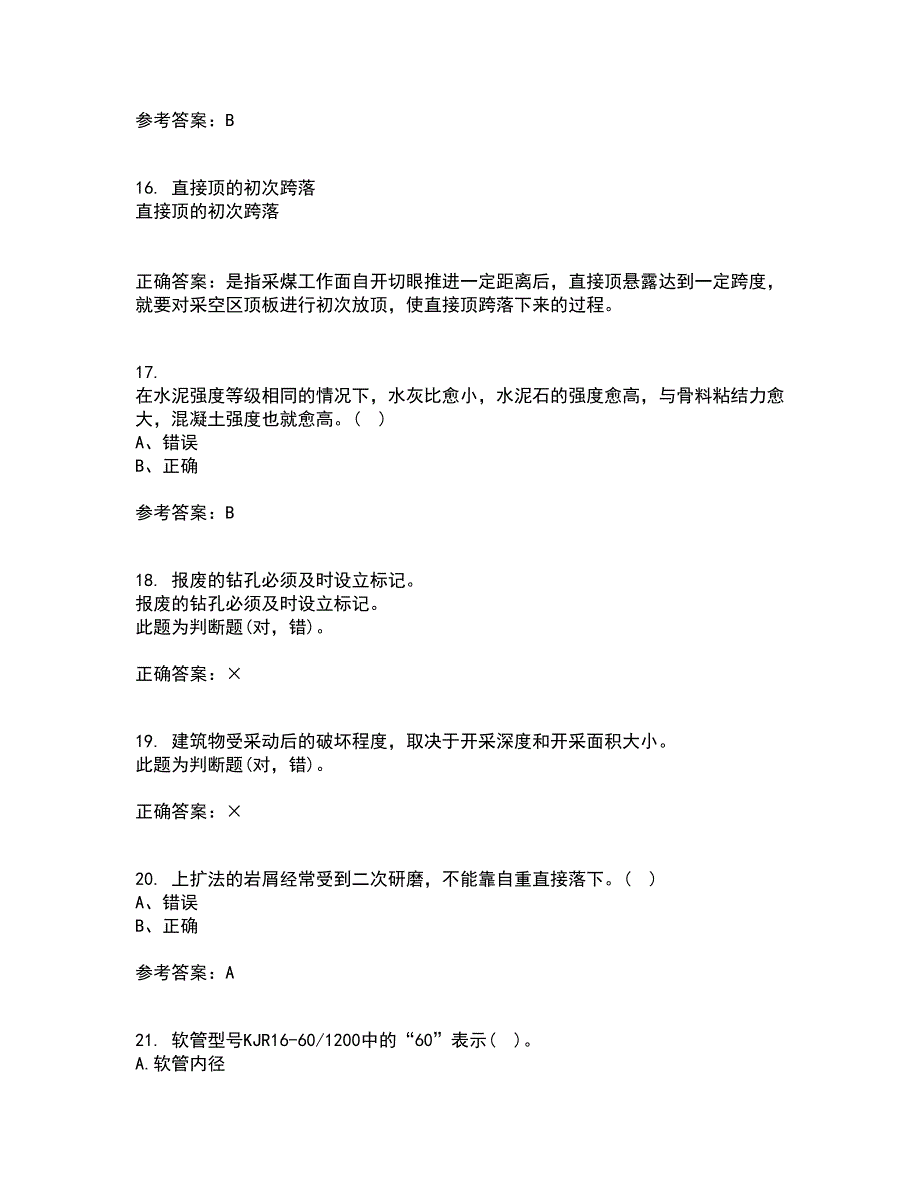 参考答案：B

16. 直接顶的初次跨落
直接顶的初次跨落

正确答案：是指采煤工作面自开切眼推进一定距离后，直接顶悬露达到一定跨度，就要对采空区顶板进行初次放顶，使直接顶跨落下来的过程。

17.
在水泥强度等级相同的情况下，水灰比愈小，水泥石的强度愈高，与骨料粘结力愈大，混凝土强度也就愈高。（ ）
A、错误
B、正确

参考答案：B

18. 报废的钻孔必须及时设立标记。
报废的钻孔必须及时设立标记。
此题为判断题(对，错)。

正确答案：×

19. 建筑物受采动后的破坏程度，取决于开采深度和开采面积大小。
此题为判断题(对，错)。

正确答案：×

20. 上扩法的岩屑经常受到二次研磨，不能靠自重直接落下。（ ）
A、错误
B、正确

参考答案：A

21. 软管型号KJR16-60/1200中的“60”表示（ ）。
A.软管内径